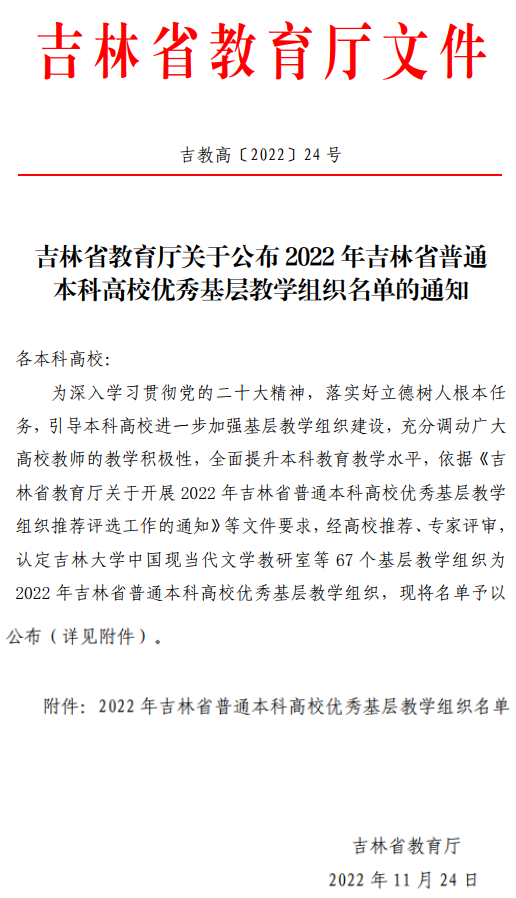 吉林省教育厅文件

吉教高〔2022〕24号

吉林省教育厅关于公布2022年吉林省普通本科高校优秀基层教学组织名单的通知

各本科高校：

为深入学习贯彻党的二十大精神，落实好立德树人根本任务，引导本科高校进一步加强基层教学组织建设，充分调动广大高校教师的教学积极性，全面提升本科教育教学水平，依据《吉林省教育厅关于开展2022年吉林省普通本科高校优秀基层教学组织推荐评选工作的通知》等文件要求，经高校推荐、专家评审，认定吉林大学中国现当代文学教研室等67个基层教学组织为2022年吉林省普通本科高校优秀基层教学组织，现将名单予以公布（详见附件）。

附件：2022年吉林省普通本科高校优秀基层教学组织名单

吉林省教育厅

2022年11月24日